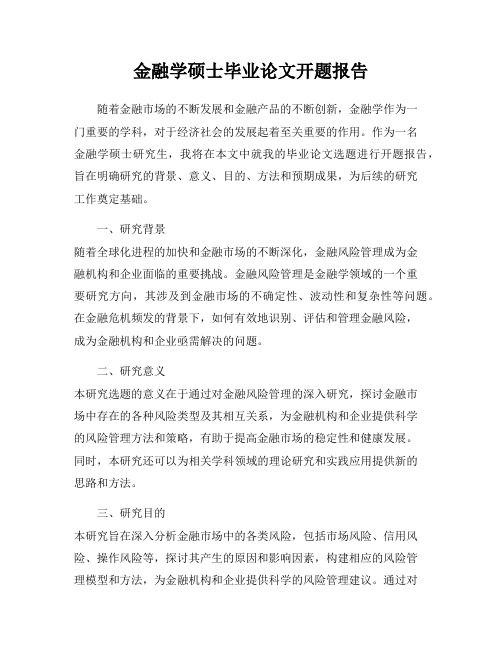 金融学硕士毕业论文开题报告

随着金融市场的不断发展和金融产品的不断创新，金融学作为一门重要的学科，对于经济社会的发展起着至关重要的作用。作为一名金融学硕士研究生，我将在本文中就我的毕业论文选题进行开题报告，旨在明确研究的背景、意义、目的、方法和预期成果，为后续的研究工作奠定基础。

一、研究背景

随着全球化进程的加快和金融市场的不断深化，金融风险管理成为金融机构和企业面临的重要挑战。金融风险管理是金融学领域的一个重要研究方向，其涉及到金融市场的不确定性、波动性和复杂性等问题。在金融危机频发的背景下，如何有效地识别、评估和管理金融风险，成为金融机构和企业亟需解决的问题。

二、研究意义

本研究选题的意义在于通过对金融风险管理的深入研究，探讨金融市场中存在的各种风险类型及其相互关系，为金融机构和企业提供科学的风险管理方法和策略，有助于提高金融市场的稳定性和健康发展。同时，本研究还可以为相关学科领域的理论研究和实践应用提供新的思路和方法。

三、研究目的

本研究旨在深入分析金融市场中的各类风险，包括市场风险、信用风险、操作风险等，探讨其产生的原因和影响因素，构建相应的风险管理模型和方法，为金融机构和企业提供科学的风险管理建议。通过对